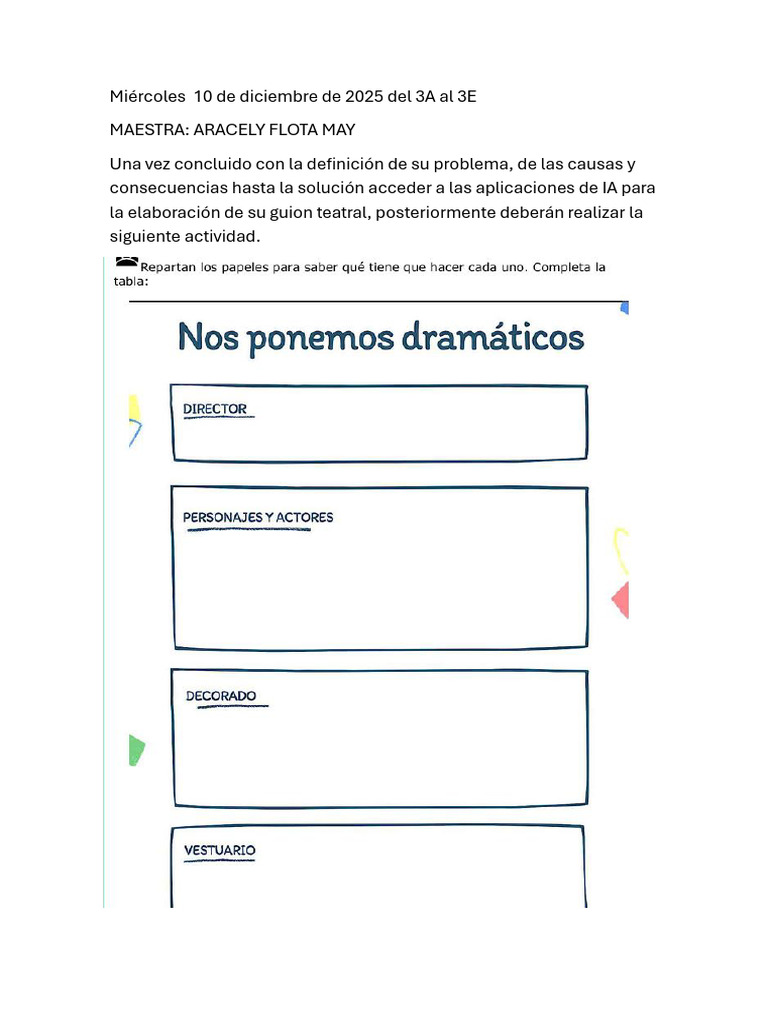 Miércoles 10 de diciembre de 2025 del 3A al 3E

MAESTRA: ARACELY FLOTA MAY

Una vez concluido con la definición de su problema, de las causas y consecuencias hasta la solución acceder a las aplicaciones de IA para la elaboración de su guion teatral, posteriormente deberán realizar la siguiente actividad.

Repartan los papeles para saber qué tiene que hacer cada uno. Completa la tabla:

Nos ponemos dramáticos

DIRECTOR

PERSONAJES Y ACTORES

DECORADO

VESTUARIO